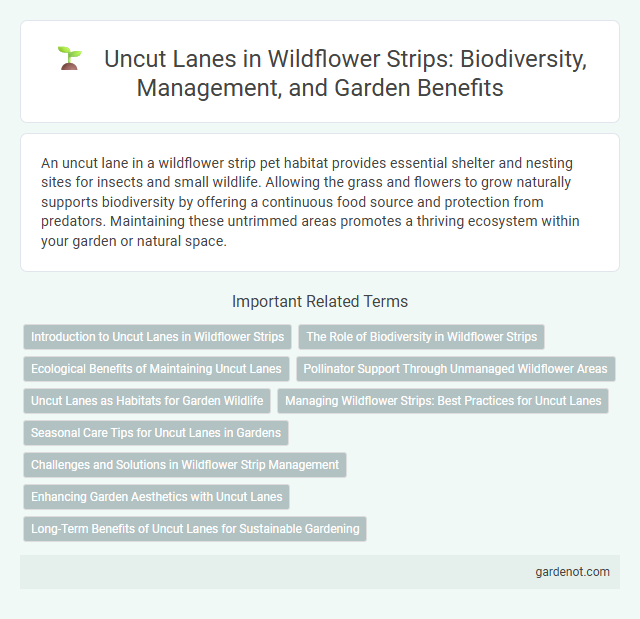 Uncut Lanes in Wildflower Strips: Biodiversity, Management, and Garden Benefits

An uncut lane in a wildflower strip pet habitat provides essential shelter and nesting sites for insects and small wildlife. Allowing the grass and flowers to grow naturally supports biodiversity by offering a continuous food source and protection from predators. Maintaining these untrimmed areas promotes a thriving ecosystem within your garden or natural space.

Important Related Terms

Introduction to Uncut Lanes in Wildflower Strips

The Role of Biodiversity in Wildflower Strips

Ecological Benefits of Maintaining Uncut Lanes

Pollinator Support Through Unmanaged Wildflower Areas

Uncut Lanes as Habitats for Garden Wildlife

Managing Wildflower Strips: Best Practices for Uncut Lanes

Seasonal Care Tips for Uncut Lanes in Gardens

Challenges and Solutions in Wildflower Strip Management

Enhancing Garden Aesthetics with Uncut Lanes

Long-Term Benefits of Uncut Lanes for Sustainable Gardening

gardenot.com